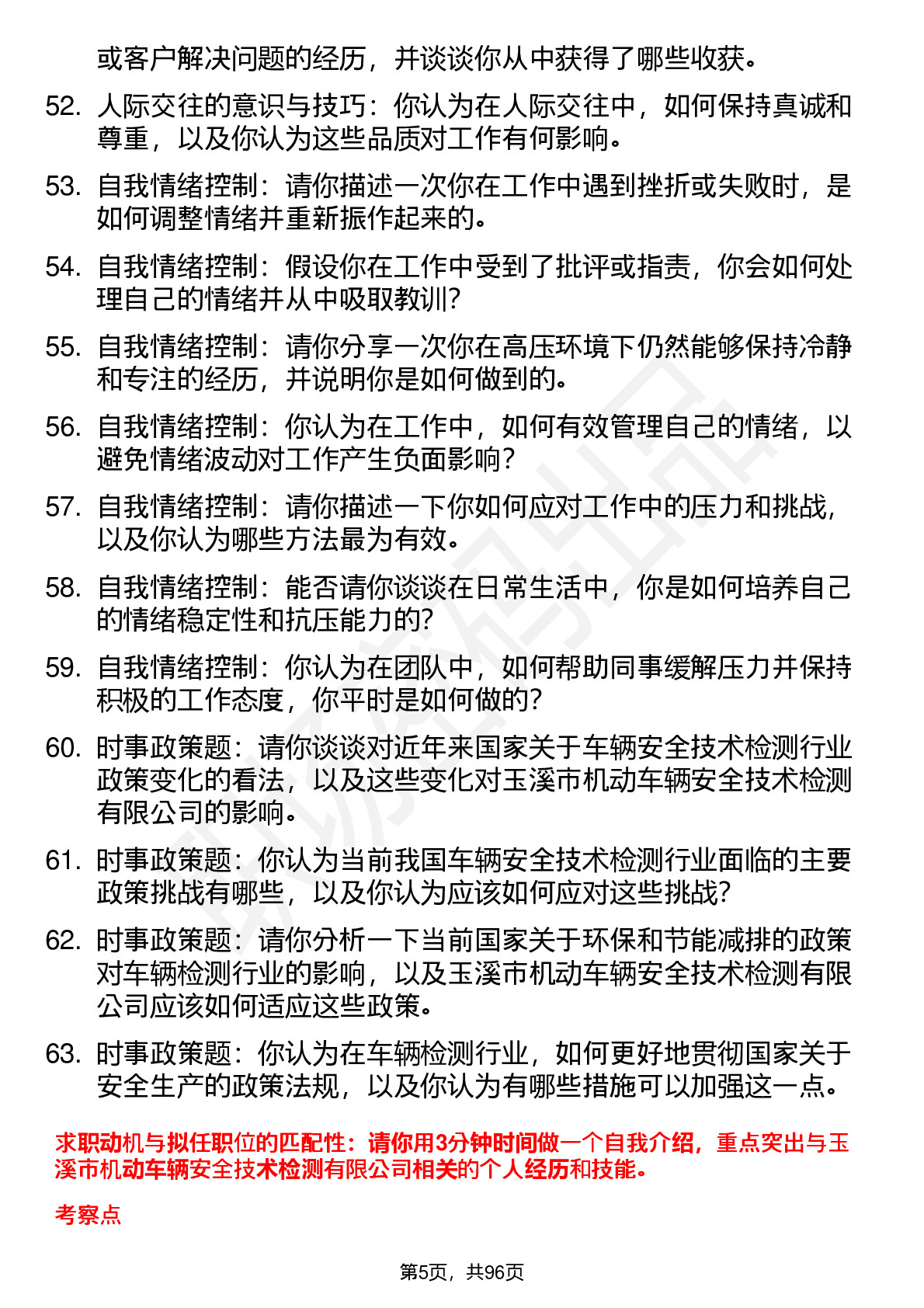 或客户解决问题的经历，并谈谈你从中获得了哪些收获。

52. 人际交往的意识与技巧：你认为在人际交往中，如何保持真诚和尊重，以及你认为这些品质对工作有何影响。

53. 自我情绪控制：请你描述一次你在工作中遇到挫折或失败时，是如何调整情绪并重新振作起来的。

54. 自我情绪控制：假设你在工作中受到了批评或指责，你会如何处理自己的情绪并从中吸取教训？

55. 自我情绪控制：请你分享一次你在高压环境下仍然能够保持冷静和专注的经历，并说明你是如何做到的。

56. 自我情绪控制：你认为在工作中，如何有效管理自己的情绪，以避免情绪波动对工作产生负面影响？

57. 自我情绪控制：请你描述一下你如何应对工作中的压力和挑战，以及你认为哪些方法最为有效。

58. 自我情绪控制：能否请你谈谈在日常生活中，你是如何培养自己的情绪稳定性和抗压能力的？

59. 自我情绪控制：你认为在团队中，如何帮助同事缓解压力并保持积极的工作态度，你平时是如何做的？

60. 时事政策题：请你谈谈对近年来国家关于车辆安全技术检测行业政策变化的看法，以及这些变化对玉溪市机动车辆安全技术检测有限公司的影响。

61. 时事政策题：你认为当前我国车辆安全技术检测行业面临的主要政策挑战有哪些，以及你认为应该如何应对这些挑战？

62. 时事政策题：请你分析一下当前国家关于环保和节能减排的政策对车辆检测行业的影响，以及玉溪市机动车辆安全技术检测有限公司应该如何适应这些政策。

63. 时事政策题：你认为在车辆检测行业，如何更好地贯彻国家关于安全生产的政策法规，以及你认为有哪些措施可以加强这一点。

求职动机与拟任职位的匹配性：请你用3分钟时间做一个自我介绍，重点突出与玉溪市机动车辆安全技术检测有限公司相关的个人经历和技能。

考察点

第5页，共96页